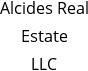 Alcides Real Estate LLC